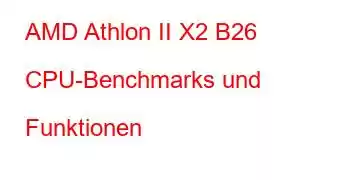 AMD Athlon II X2 B26 CPU-Benchmarks und Funktionen